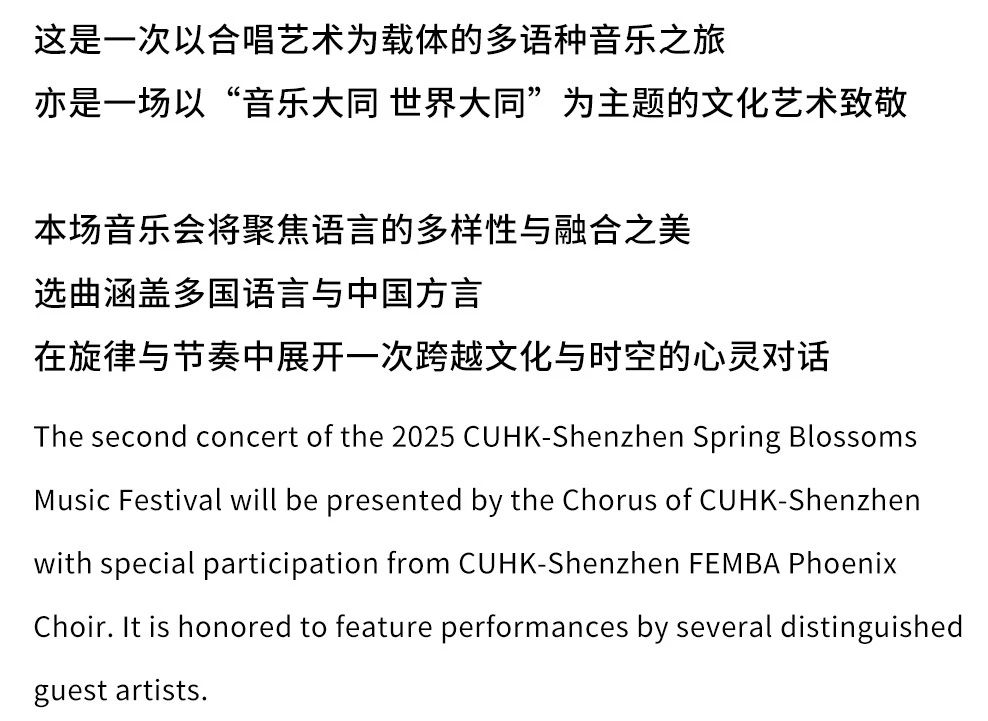 这是一次以合唱艺术为载体的多语种音乐之旅
亦是一场以“音乐大同 世界大同”为主题的文化艺术致敬

本场音乐会将聚焦语言的多样性与融合之美
选曲涵盖多国语言与中国方言
在旋律与节奏中展开一次跨越文化与时空的心灵对话

The second concert of the 2025 CUHK-Shenzhen Spring Blossoms Music Festival will be presented by the Chorus of CUHK-Shenzhen with special participation from CUHK-Shenzhen FEMBA Phoenix Choir. It is honored to feature performances by several distinguished guest artists.